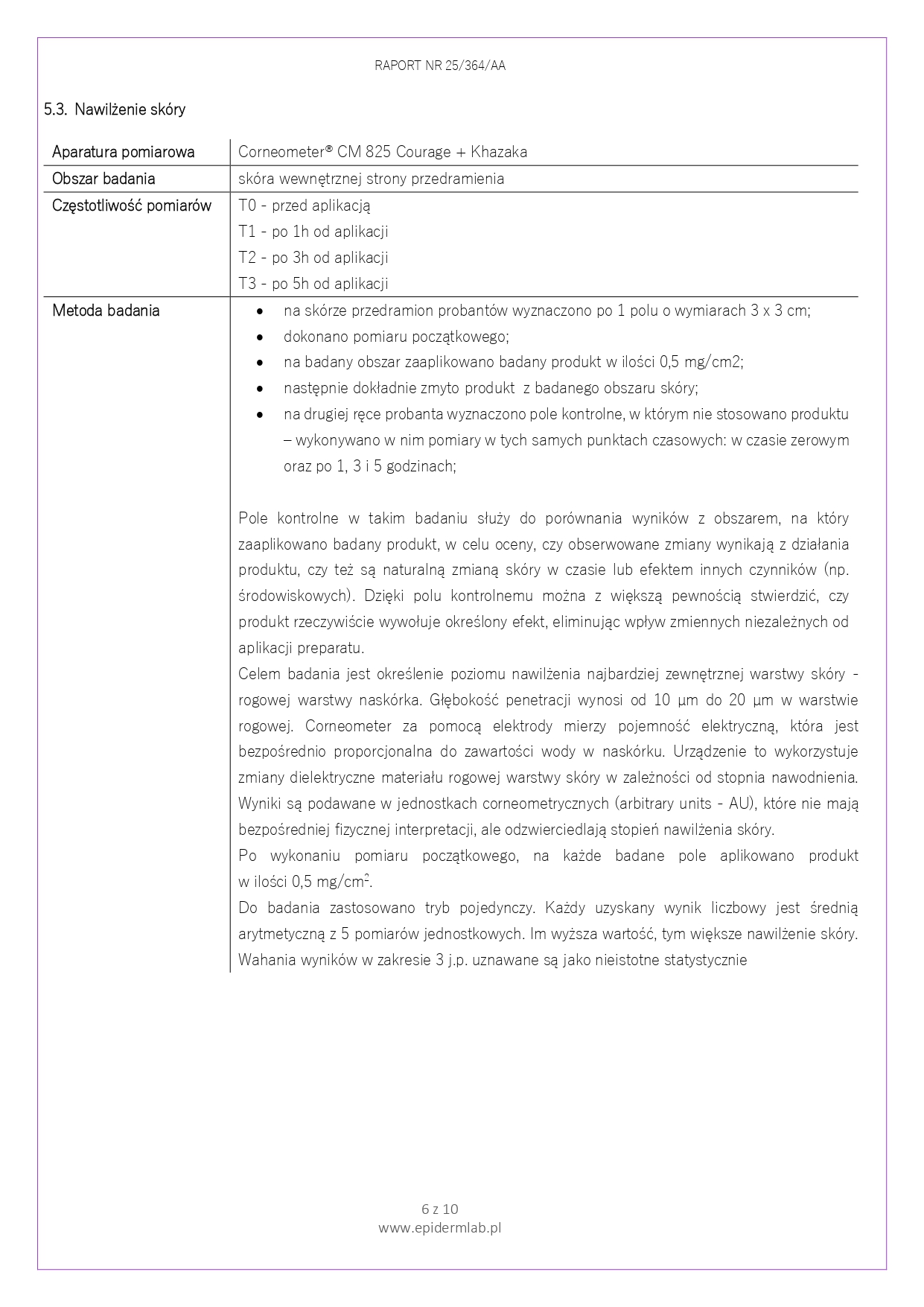 RAPORT NR 25/364/AA

5.3. Nawilżenie skóry

| Aparatura pomiarowa | Corneometer® CM 825 Courage + Khazaka |
|---|---|
| Obszar badania | skóra wewnętrznej strony przedramienia |
| Częstotliwość pomiarów | T0 - przed aplikacją<br>T1 - po 1h od aplikacji<br>T2 - po 3h od aplikacji<br>T3 - po 5h od aplikacji |
| Metoda badania | • na skórze przedramion probantów wyznaczono po 1 polu o wymiarach 3 x 3 cm;<br>• dokonano pomiaru początkowego;<br>• na badany obszar zaaplikowano badany produkt w ilości 0,5 mg/cm2;<br>• następnie dokładnie zmyto produkt z badanego obszaru skóry;<br>• na drugiej ręce probanta wyznaczono pole kontrolne, w którym nie stosowano produktu – wykonywano w nim pomiary w tych samych punktach czasowych: w czasie zerowym oraz po 1, 3 i 5 godzinach;<br><br>Pole kontrolne w takim badaniu służy do porównania wyników z obszarem, na który zaaplikowano badany produkt, w celu oceny, czy obserwowane zmiany wynikają z działania produktu, czy też są naturalną zmianą skóry w czasie lub efektem innych czynników (np. środowiskowych). Dzięki polu kontrolnemu można z większą pewnością stwierdzić, czy produkt rzeczywiście wywołuje określony efekt, eliminując wpływ zmiennych niezależnych od aplikacji preparatu.<br>Celem badania jest określenie poziomu nawilżenia najbardziej zewnętrznej warstwy skóry - rogowej warstwy naskórka. Głębokość penetracji wynosi od 10 µm do 20 µm w warstwie rogowej. Corneometer za pomocą elektrody mierzy pojemność elektryczną, która jest bezpośrednio proporcjonalna do zawartości wody w naskórku. Urządzenie to wykorzystuje zmiany dielektryczne materiału rogowej warstwy skóry w zależności od stopnia nawodnienia. Wyniki są podawane w jednostkach corneometrycznych (arbitrary units - AU), które nie mają bezpośredniej fizycznej interpretacji, ale odzwierciedlają stopień nawilżenia skóry.<br>Po wykonaniu pomiaru początkowego, na każde badane pole aplikowano produkt w ilości 0,5 mg/cm$^2$.<br>Do badania zastosowano tryb pojedynczy. Każdy uzyskany wynik liczbowy jest średnią arytmetyczną z 5 pomiarów jednostkowych. Im wyższa wartość, tym większe nawilżenie skóry. Wahania wyników w zakresie 3 j.p. uznawane są jako nieistotne statystycznie |

6 z 10
www.epidermlab.pl